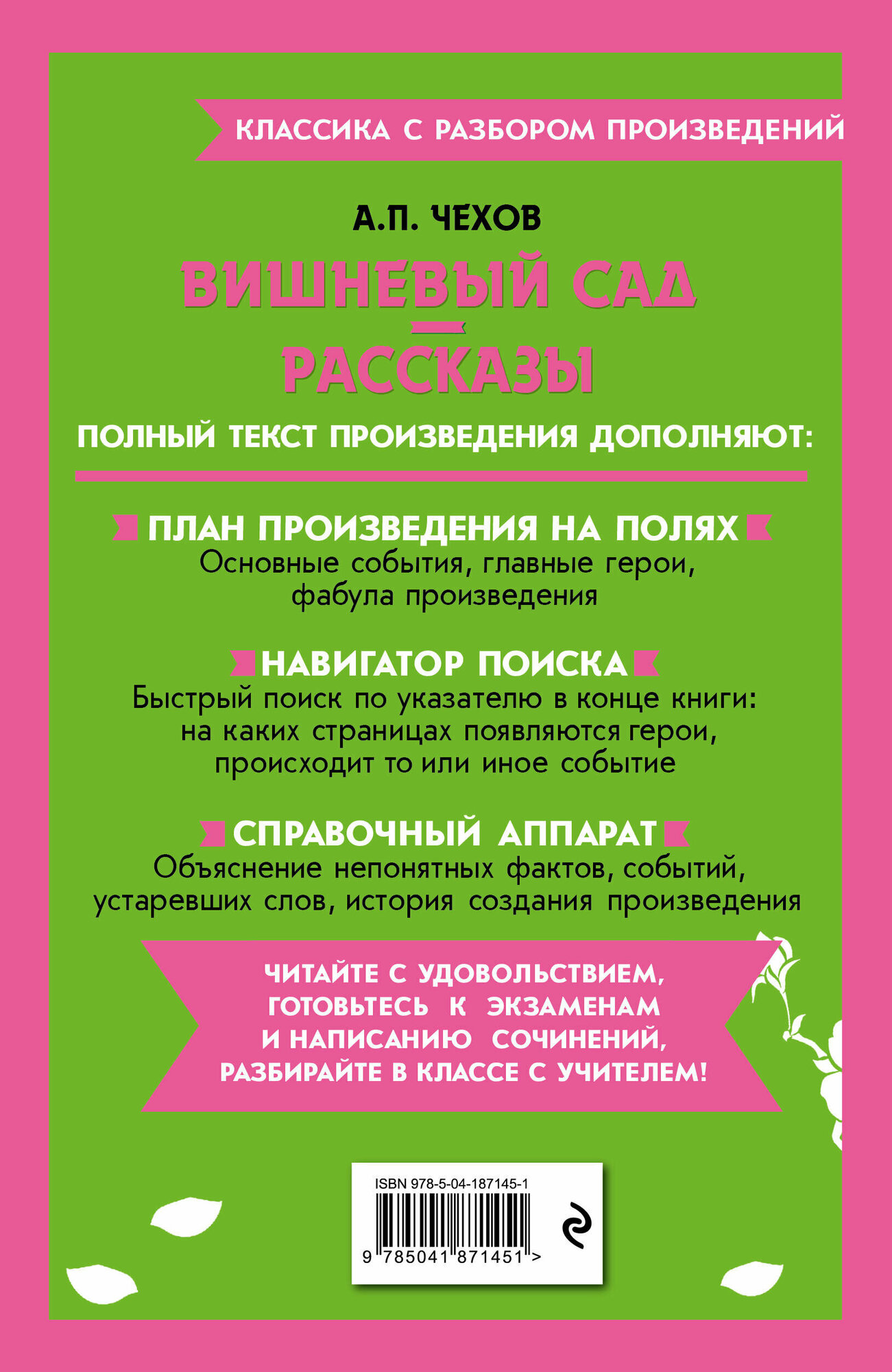 КЛАССИКА С РАЗБОРОМ ПРОИЗВЕДЕНИЙ

А.П. ЧЕХОВ

ВИШНЕВЫЙ САД

РАССКАЗЫ

ПОЛНЫЙ ТЕКСТ ПРОИЗВЕДЕНИЯ ДОПОЛНЯЮТ:

ПЛАН ПРОИЗВЕДЕНИЯ НА ПОЛЯХ
Основные события, главные герои, фабула произведения

НАВИГАТОР ПОИСКА
Быстрый поиск по указателю в конце книги: на каких страницах появляются герои, происходит то или иное событие

СПРАВОЧНЫЙ АППАРАТ
Объяснение непонятных фактов, событий, устаревших слов, история создания произведения

ЧИТАЙТЕ С УДОВОЛЬСТВИЕМ, ГОТОВЬТЕСЬ К ЭКЗАМЕНАМ И НАПИСАНИЮ СОЧИНЕНИЙ, РАЗБИРАЙТЕ В КЛАССЕ С УЧИТЕЛЕМ!

ISBN 978-5-04-187145-1
9 785041 871451 >